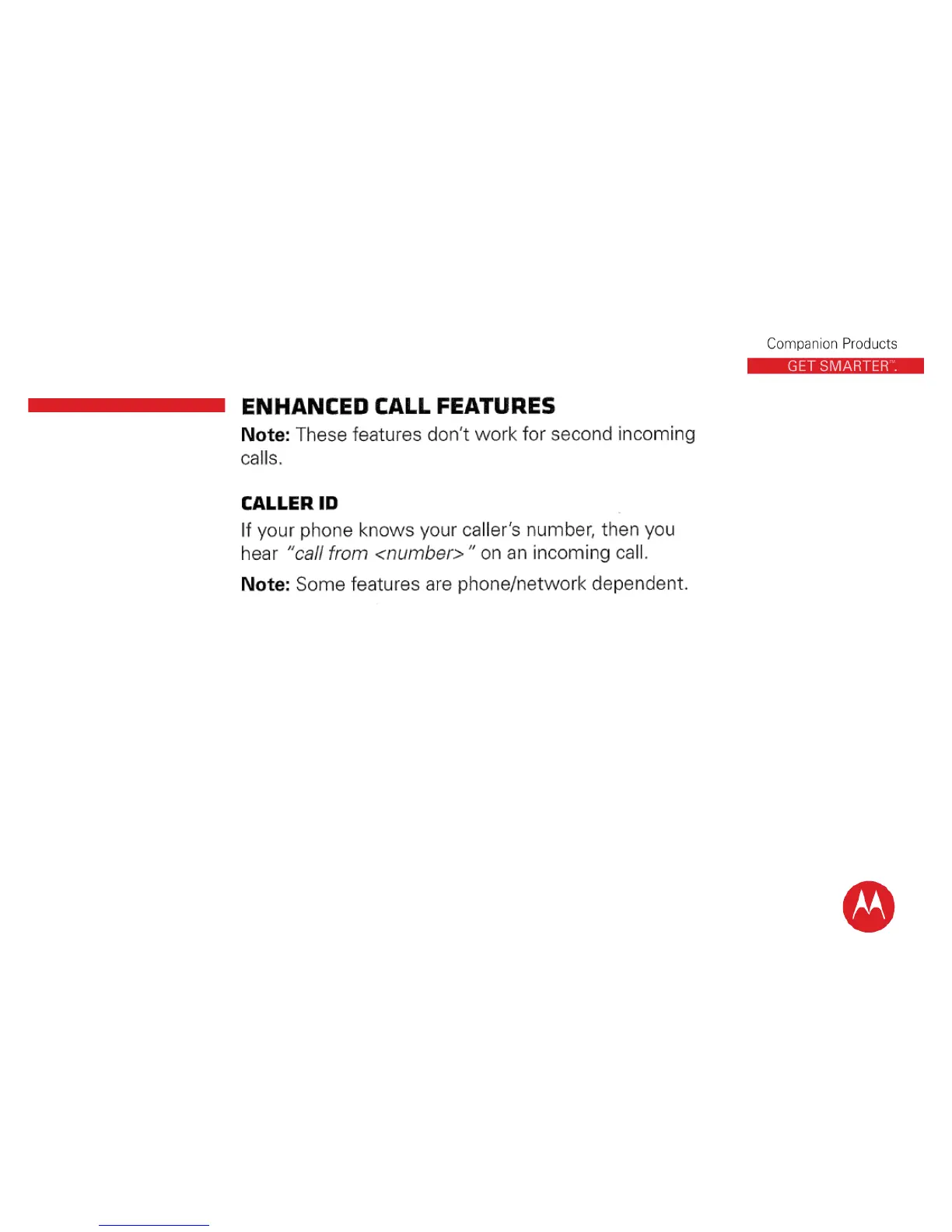 Companion Products

GET SMARTER™.

ENHANCED CALL FEATURES

Note: These features don't work for second incoming calls.

CALLER ID

If your phone knows your caller's number, then you hear "call from <number>" on an incoming call.

Note: Some features are phone/network dependent.